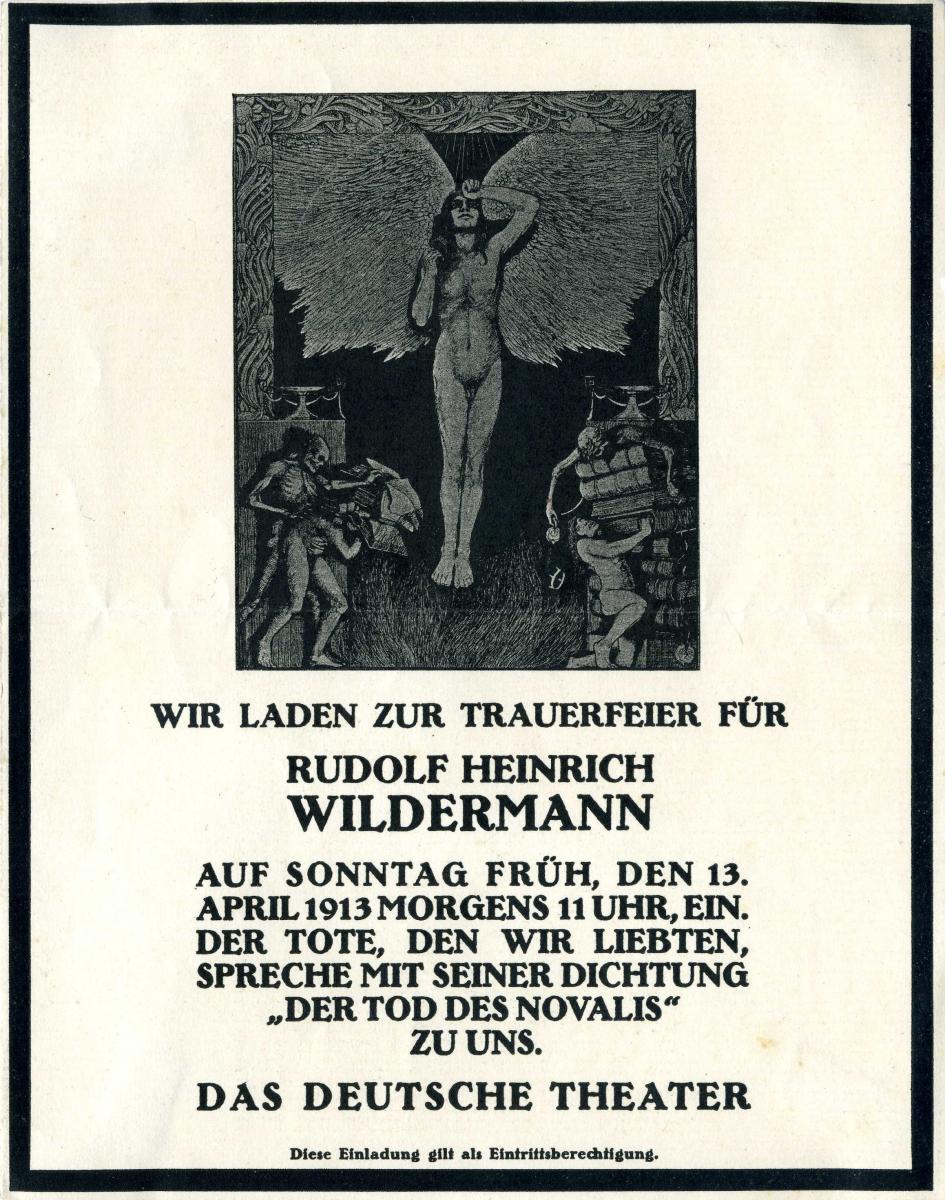 WIR LADEN ZUR TRAUERFEIER FÜR

RUDOLF HEINRICH
WILDERMANN

AUF SONNTAG FRÜH, DEN 13. APRIL 1913 MORGENS 11 UHR, EIN. DER TOTE, DEN WIR LIEBTEN, SPRECHE MIT SEINER DICHTUNG „DER TOD DES NOVALIS“ ZU UNS.

DAS DEUTSCHE THEATER

Diese Einladung gilt als Eintrittsberechtigung.